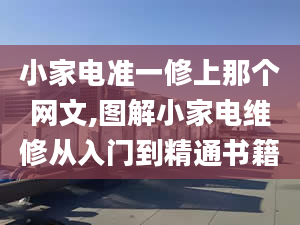 小家电准一修上那个网文,图解小家电维修从入门到精通书籍